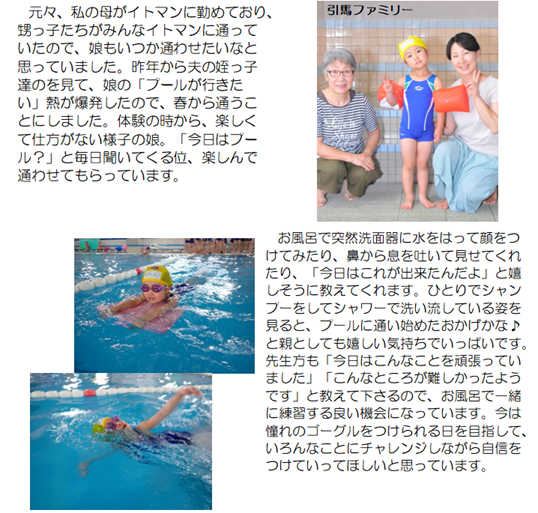 元々、私の母がイトマンに勤めており、甥っ子たちがみんなイトマンに通っていたので、娘もいつか通わせたいなと思っていました。昨年から夫の姪っ子達のを見て、娘の「プールが行きたい」熱が爆発したので、春から通うことにしました。体験の時から、楽しくて仕方がない様子の娘。「今日はプール？」と毎日聞いてくる位、楽しんで通わせてもらっています。

引馬ファミリー

お風呂で突然洗面器に水をはって顔をつけてみたり、鼻から息を吐いて見せてくれたり、「今日はこれが出来たんだよ」と嬉しそうに教えてくれます。ひとりでシャンプーをしてシャワーで洗い流している姿を見ると、プールに通い始めたおかげかな♪と親としても嬉しい気持ちでいっぱいです。先生方も「今日はこんなことを頑張っていました」「こんなところが難しかったようです」と教えて下さるので、お風呂で一緒に練習する良い機会になっています。今は憧れのゴーグルをつけられる日を目指して、いろんなことにチャレンジしながら自信をつけていってほしいと思っています。